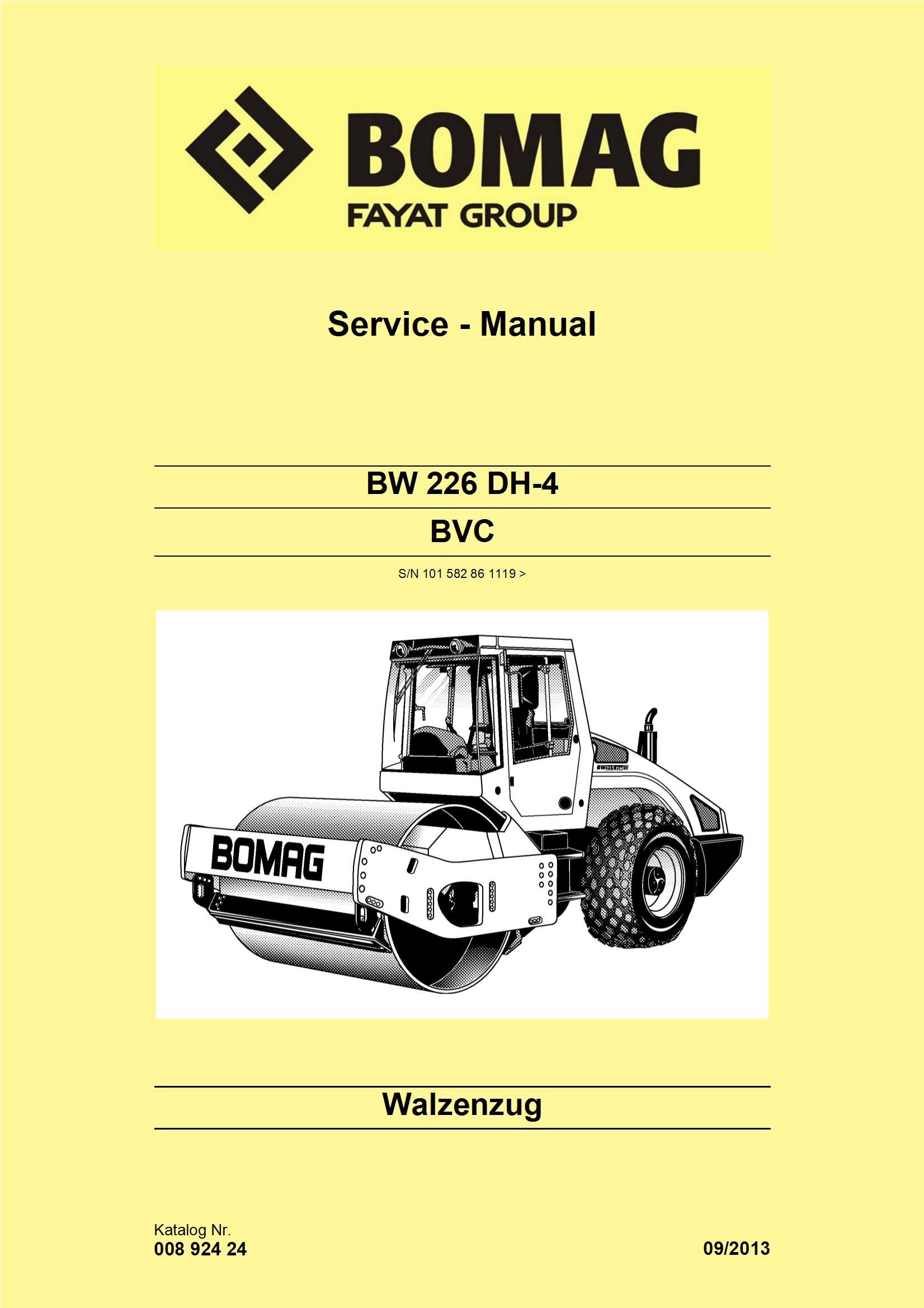 BOMAG
FAYAT GROUP

Service - Manual

BW 226 DH-4

BVC

S/N 101 582 86 1119 >

BOMAG

Walzenzug

Katalog Nr.
008 924 24

09/2013